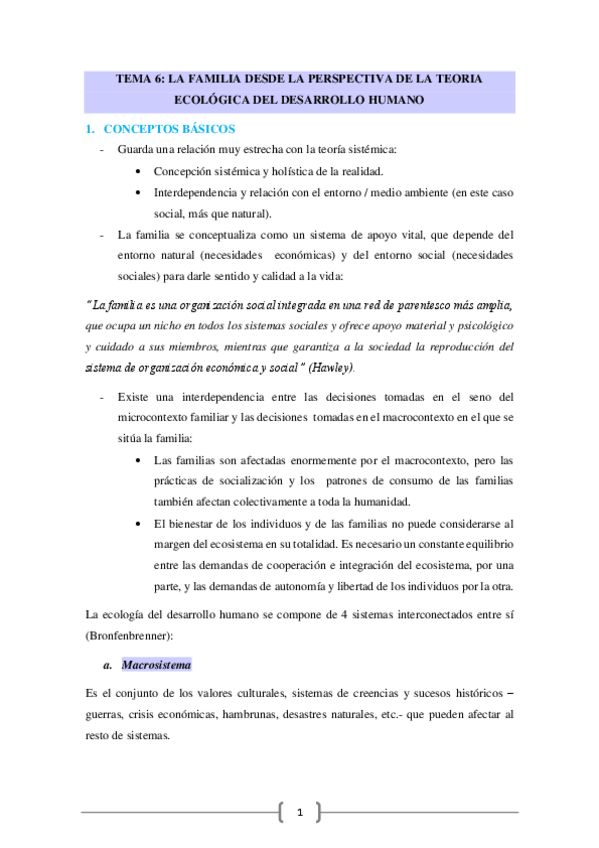 TEMA 6: LA FAMILIA DESDE LA PERSPECTIVA DE LA TEORIA ECOLÓGICA DEL DESARROLLO HUMANO

1. CONCEPTOS BÁSICOS

- Guarda una relación muy estrecha con la teoría sistémica:
  • Concepción sistémica y holística de la realidad.
  • Interdependencia y relación con el entorno / medio ambiente (en este caso social, más que natural).
- La familia se conceptualiza como un sistema de apoyo vital, que depende del entorno natural (necesidades económicas) y del entorno social (necesidades sociales) para darle sentido y calidad a la vida:

"La familia es una organización social integrada en una red de parentesco más amplia, que ocupa un nicho en todos los sistemas sociales y ofrece apoyo material y psicológico y cuidado a sus miembros, mientras que garantiza a la sociedad la reproducción del sistema de organización económica y social" (Hawley).

- Existe una interdependencia entre las decisiones tomadas en el seno del microcontexto familiar y las decisiones tomadas en el macrocontexto en el que se sitúa la familia:
  • Las familias son afectadas enormemente por el macrocontexto, pero las prácticas de socialización y los patrones de consumo de las familias también afectan colectivamente a toda la humanidad.
  • El bienestar de los individuos y de las familias no puede considerarse al margen del ecosistema en su totalidad. Es necesario un constante equilibrio entre las demandas de cooperación e integración del ecosistema, por una parte, y las demandas de autonomía y libertad de los individuos por la otra.

La ecología del desarrollo humano se compone de 4 sistemas interconectados entre sí (Bronfenbrenner):

a. Macrosistema

Es el conjunto de los valores culturales, sistemas de creencias y sucesos históricos – guerras, crisis económicas, hambrunas, desastres naturales, etc.- que pueden afectar al resto de sistemas.

1